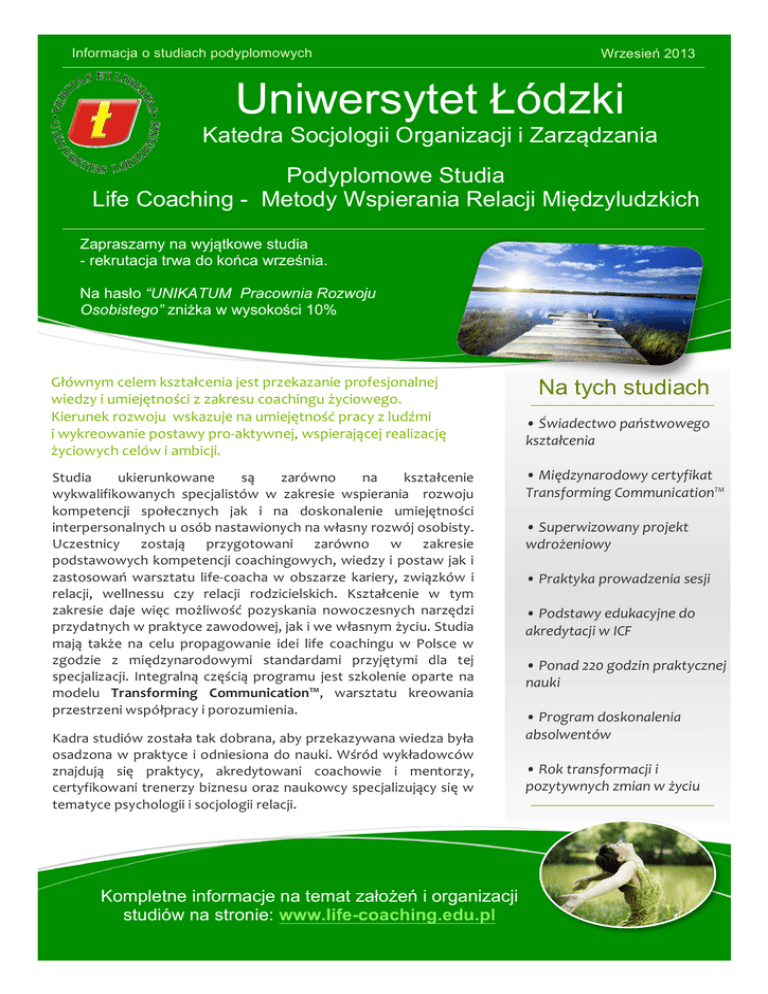 Informacja o studiach podyplomowych

Wrzesień 2013

Uniwersytet Łódzki

Katedra Socjologii Organizacji i Zarządzania

Podyplomowe Studia
Life Coaching - Metody Wspierania Relacji Międzyludzkich

Zapraszamy na wyjątkowe studia
- rekrutacja trwa do końca września.

Na hasło "UNIKATUM Pracownia Rozwoju Osobistego" zniżka w wysokości 10%

Głównym celem kształcenia jest przekazanie profesjonalnej wiedzy i umiejętności z zakresu coachingu życiowego. Kierunek rozwoju wskazuje na umiejętność pracy z ludźmi i wykreowanie postawy pro-aktywnej, wspierającej realizację życiowych celów i ambicji.

Studia ukierunkowane są zarówno na kształcenie wykwalifikowanych specjalistów w zakresie wspierania rozwoju kompetencji społecznych jak i na doskonalenie umiejętności interpersonalnych u osób nastawionych na własny rozwój osobisty. Uczestnicy zostają przygotowani zarówno w zakresie podstawowych kompetencji coachingowych, wiedzy i postaw jak i zastosowań warsztatu life-coacha w obszarze kariery, związków i relacji, wellnessu czy relacji rodzicielskich. Kształcenie w tym zakresie daje więc możliwość pozyskania nowoczesnych narzędzi przydatnych w praktyce zawodowej, jak i we własnym życiu. Studia mają także na celu propagowanie idei life coachingu w Polsce w zgodzie z międzynarodowymi standardami przyjętymi dla tej specjalizacji. Integralną częścią programu jest szkolenie oparte na modelu Transforming Communication™, warsztatu kreowania przestrzeni współpracy i porozumienia.

Kadra studiów została tak dobrana, aby przekazywana wiedza była osadzona w praktyce i odniesiona do nauki. Wśród wykładowców znajdują się praktycy, akredytowani coachowie i mentorzy, certyfikowani trenerzy biznesu oraz naukowcy specjalizujący się w tematyce psychologii i socjologii relacji.

Na tych studiach

• Świadectwo państwowego kształcenia

• Międzynarodowy certyfikat Transforming Communication™

• Superwizowany projekt wdrożeniowy

• Praktyka prowadzenia sesji

• Podstawy edukacyjne do akredytacji w ICF

• Ponad 220 godzin praktycznej nauki

• Program doskonalenia absolwentów

• Rok transformacji i pozytywnych zmian w życiu

Kompletne informacje na temat założeń i organizacji studiów na stronie: www.life-coaching.edu.pl